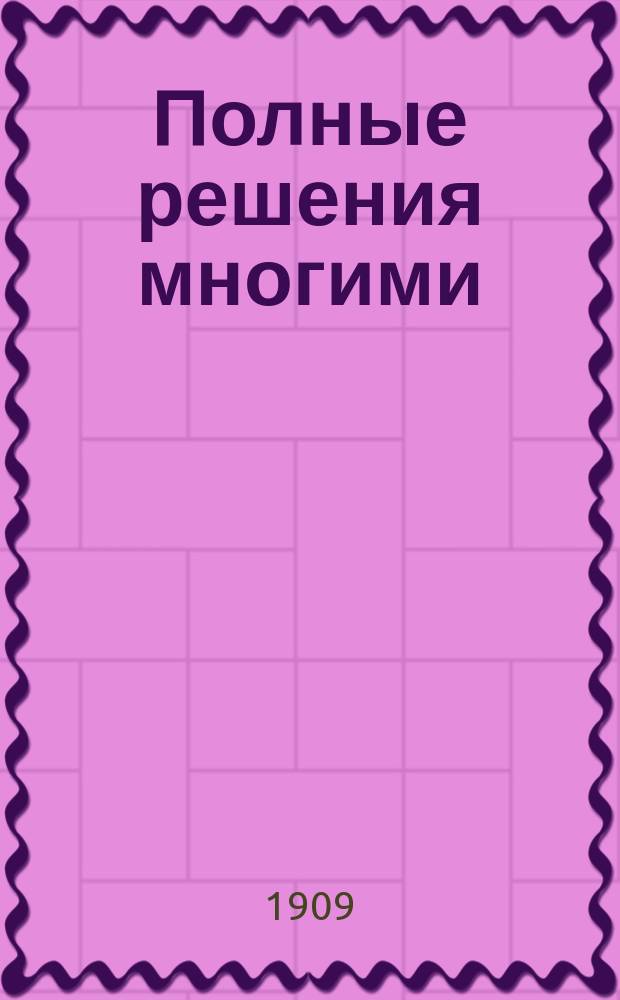 Полные решения многими

1909